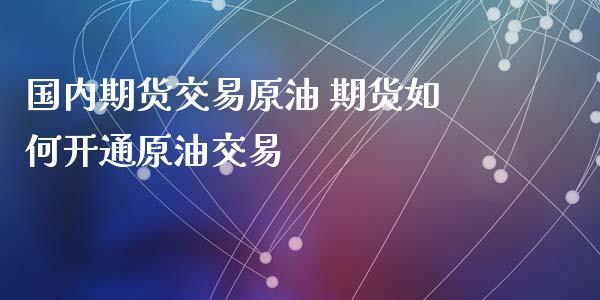 国内期货交易原油 期货如何开通原油交易